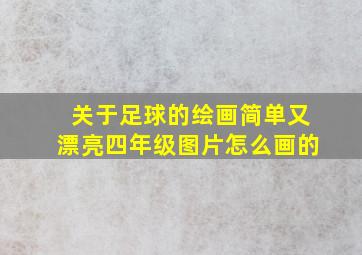 关于足球的绘画简单又漂亮四年级图片怎么画的